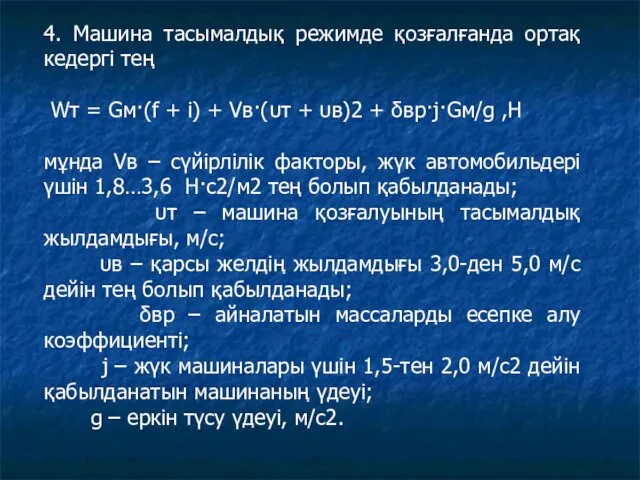 4. Машина тасымалдық режимде қозғалғанда ортақ кедергі тең

Wт = Gм·(f + i) + Vв·(υт + υв)2 + δвр·j·Gм/g ,Н

мұнда Vв – сүйірлілік факторы, жүк автомобильдері үшін 1,8…3,6 Н·с2/м2 тең болып қабылданады;

υт – машина қозғалуының тасымалдық жылдамдығы, м/с;

υв – қарсы желдің жылдамдығы 3,0-ден 5,0 м/с дейін тең болып қабылданады;

δвр – айналатын массаларды есепке алу коэффициенті;

j – жүк машиналары үшін 1,5-тен 2,0 м/с2 дейін қабылданатын машинаның үдеуі;

g – еркін түсу үдеуі, м/с2.